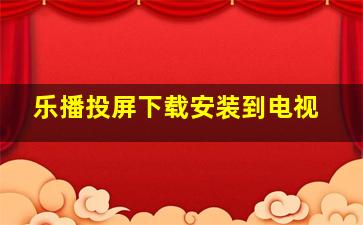 乐播投屏下载安装到电视